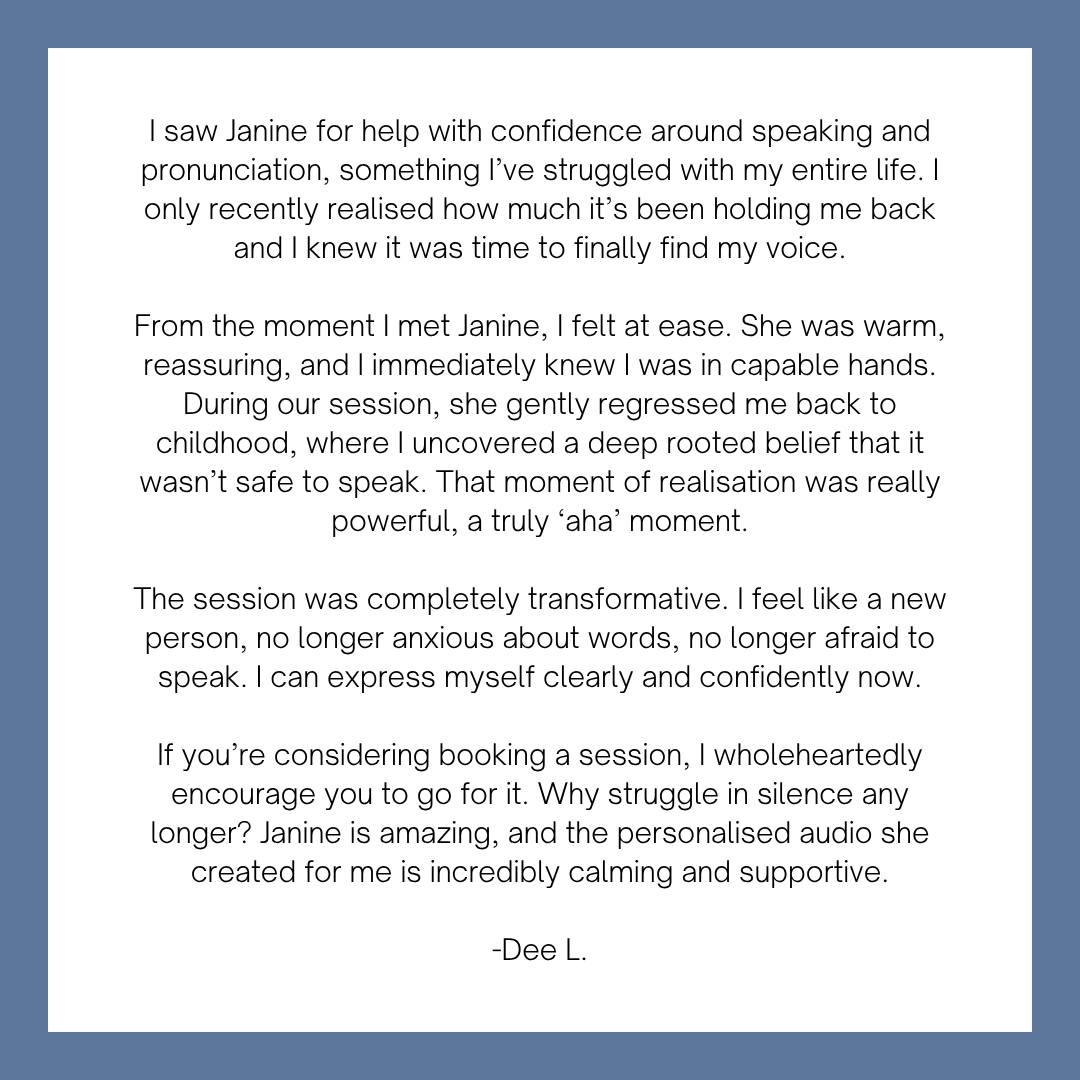 I saw Janine for help with confidence around speaking and pronunciation, something I've struggled with my entire life. I only recently realised how much it's been holding me back and I knew it was time to finally find my voice.

From the moment I met Janine, I felt at ease. She was warm, reassuring, and I immediately knew I was in capable hands. During our session, she gently regressed me back to childhood, where I uncovered a deep rooted belief that it wasn't safe to speak. That moment of realisation was really powerful, a truly 'aha' moment.

The session was completely transformative. I feel like a new person, no longer anxious about words, no longer afraid to speak. I can express myself clearly and confidently now.

If you're considering booking a session, I wholeheartedly encourage you to go for it. Why struggle in silence any longer? Janine is amazing, and the personalised audio she created for me is incredibly calming and supportive.

-Dee L.